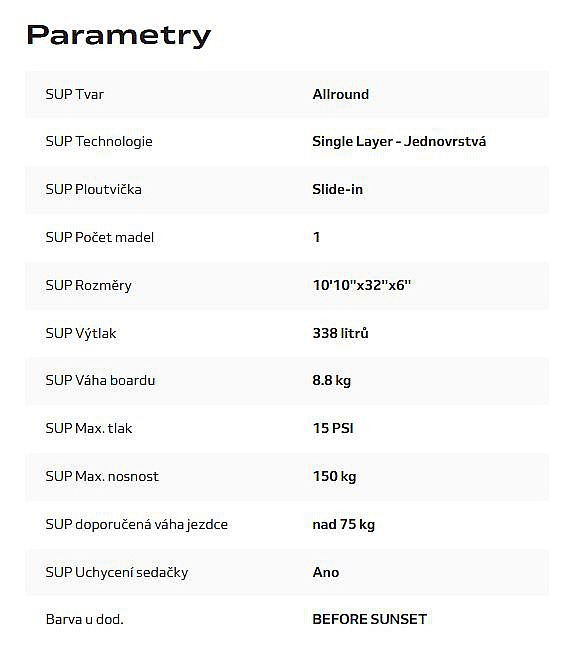 Parametry

| | |
|---|---|
| SUP Tvar | Allround |
| SUP Technologie | Single Layer - Jednovrstvá |
| SUP Ploutvička | Slide-in |
| SUP Počet madel | 1 |
| SUP Rozměry | 10'10"x32"x6" |
| SUP Výtlak | 338 litrů |
| SUP Váha boardu | 8.8 kg |
| SUP Max. tlak | 15 PSI |
| SUP Max. nosnost | 150 kg |
| SUP doporučená váha jezdce | nad 75 kg |
| SUP Uchycení sedačky | Ano |
| Barva u dod. | BEFORE SUNSET |